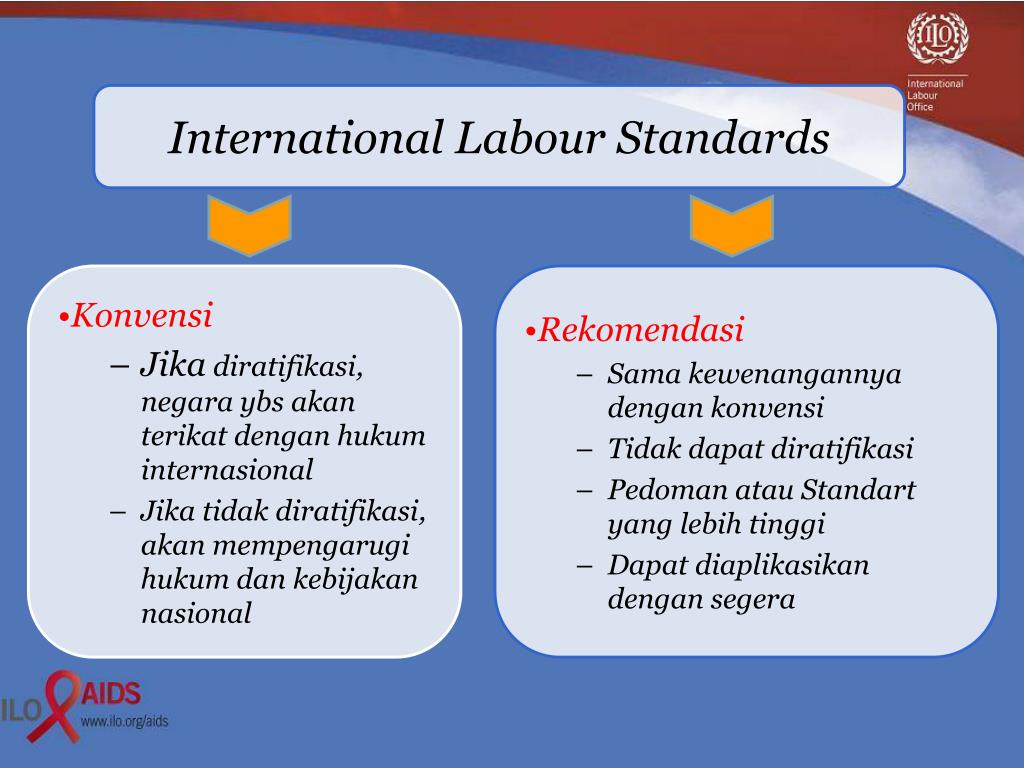 ILO

International Labour Office

International Labour Standards

•Konvensi

– Jika diratifikasi, negara ybs akan terikat dengan hukum internasional

– Jika tidak diratifikasi, akan mempengarugi hukum dan kebijakan nasional

•Rekomendasi

– Sama kewenangannya dengan konvensi

– Tidak dapat diratifikasi

– Pedoman atau Standart yang lebih tinggi

– Dapat diaplikasikan dengan segera

ILO AIDS
www.ilo.org/aids